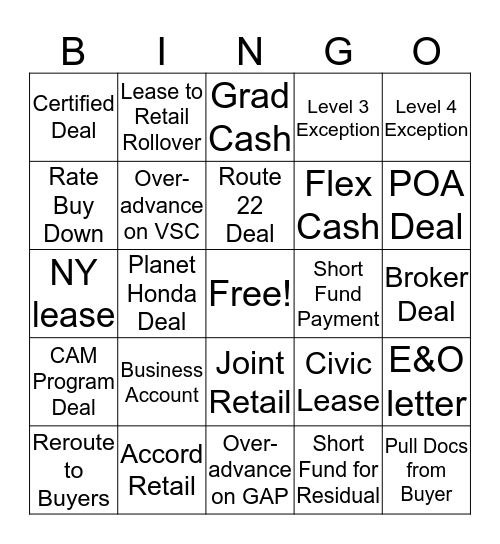 | B | I | N | G | O |
|---|---|---|---|---|
| Certified Deal | Lease to Retail Rollover | Grad Cash | Level 3 Exception | Level 4 Exception |
| Rate Buy Down | Over-advance on VSC | Route 22 Deal | Flex Cash | POA Deal |
| NY lease | Planet Honda Deal | Free! | Short Fund Payment | Broker Deal |
| CAM Program Deal | Business Account | Joint Retail | Civic Lease | E&O letter |
| Reroute to Buyers | Accord Retail | Over-advance on GAP | Short Fund for Residual | Pull Docs from Buyer |